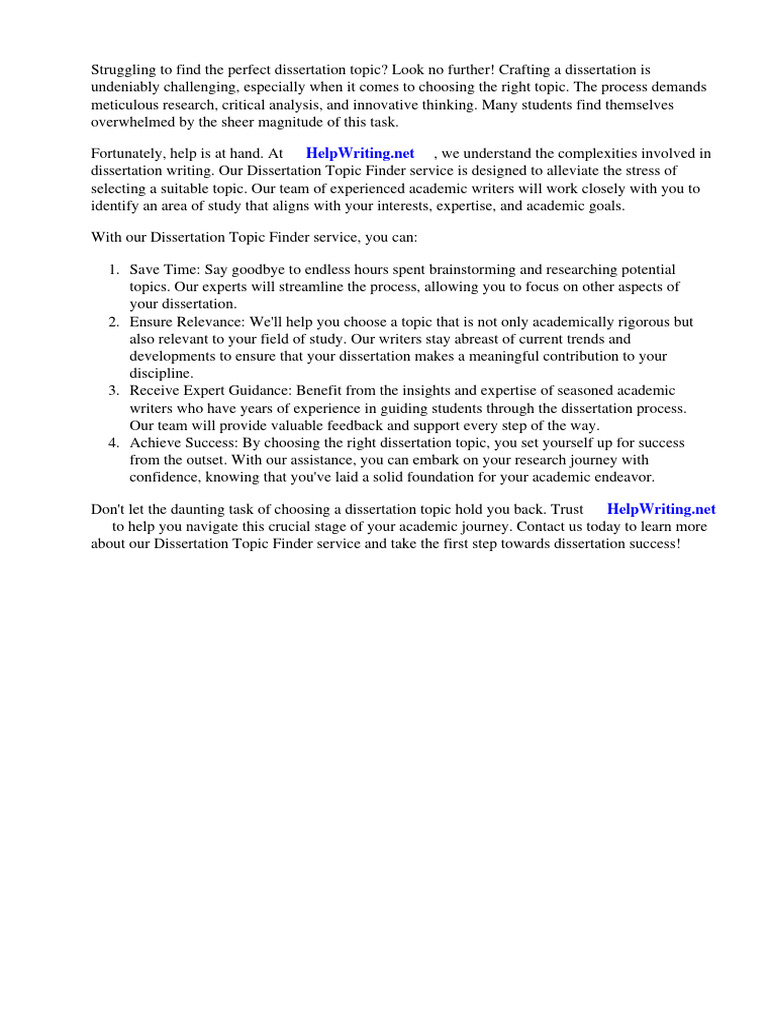 Struggling to find the perfect dissertation topic? Look no further! Crafting a dissertation is undeniably challenging, especially when it comes to choosing the right topic. The process demands meticulous research, critical analysis, and innovative thinking. Many students find themselves overwhelmed by the sheer magnitude of this task.

Fortunately, help is at hand. At HelpWriting.net , we understand the complexities involved in dissertation writing. Our Dissertation Topic Finder service is designed to alleviate the stress of selecting a suitable topic. Our team of experienced academic writers will work closely with you to identify an area of study that aligns with your interests, expertise, and academic goals.

With our Dissertation Topic Finder service, you can:

1. Save Time: Say goodbye to endless hours spent brainstorming and researching potential topics. Our experts will streamline the process, allowing you to focus on other aspects of your dissertation.
2. Ensure Relevance: We'll help you choose a topic that is not only academically rigorous but also relevant to your field of study. Our writers stay abreast of current trends and developments to ensure that your dissertation makes a meaningful contribution to your discipline.
3. Receive Expert Guidance: Benefit from the insights and expertise of seasoned academic writers who have years of experience in guiding students through the dissertation process. Our team will provide valuable feedback and support every step of the way.
4. Achieve Success: By choosing the right dissertation topic, you set yourself up for success from the outset. With our assistance, you can embark on your research journey with confidence, knowing that you've laid a solid foundation for your academic endeavor.

Don't let the daunting task of choosing a dissertation topic hold you back. Trust HelpWriting.net to help you navigate this crucial stage of your academic journey. Contact us today to learn more about our Dissertation Topic Finder service and take the first step towards dissertation success!